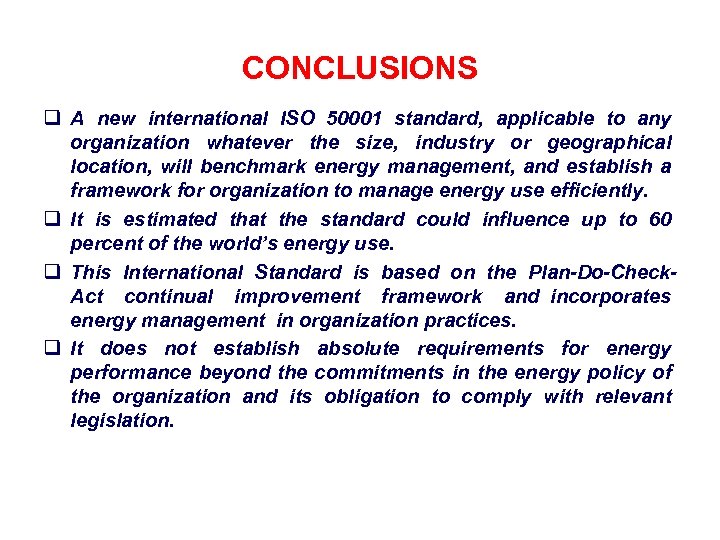 CONCLUSIONS

❑ A new international ISO 50001 standard, applicable to any organization whatever the size, industry or geographical location, will benchmark energy management, and establish a framework for organization to manage energy use efficiently.

❑ It is estimated that the standard could influence up to 60 percent of the world's energy use.

❑ This International Standard is based on the Plan-Do-Check-Act continual improvement framework and incorporates energy management in organization practices.

❑ It does not establish absolute requirements for energy performance beyond the commitments in the energy policy of the organization and its obligation to comply with relevant legislation.